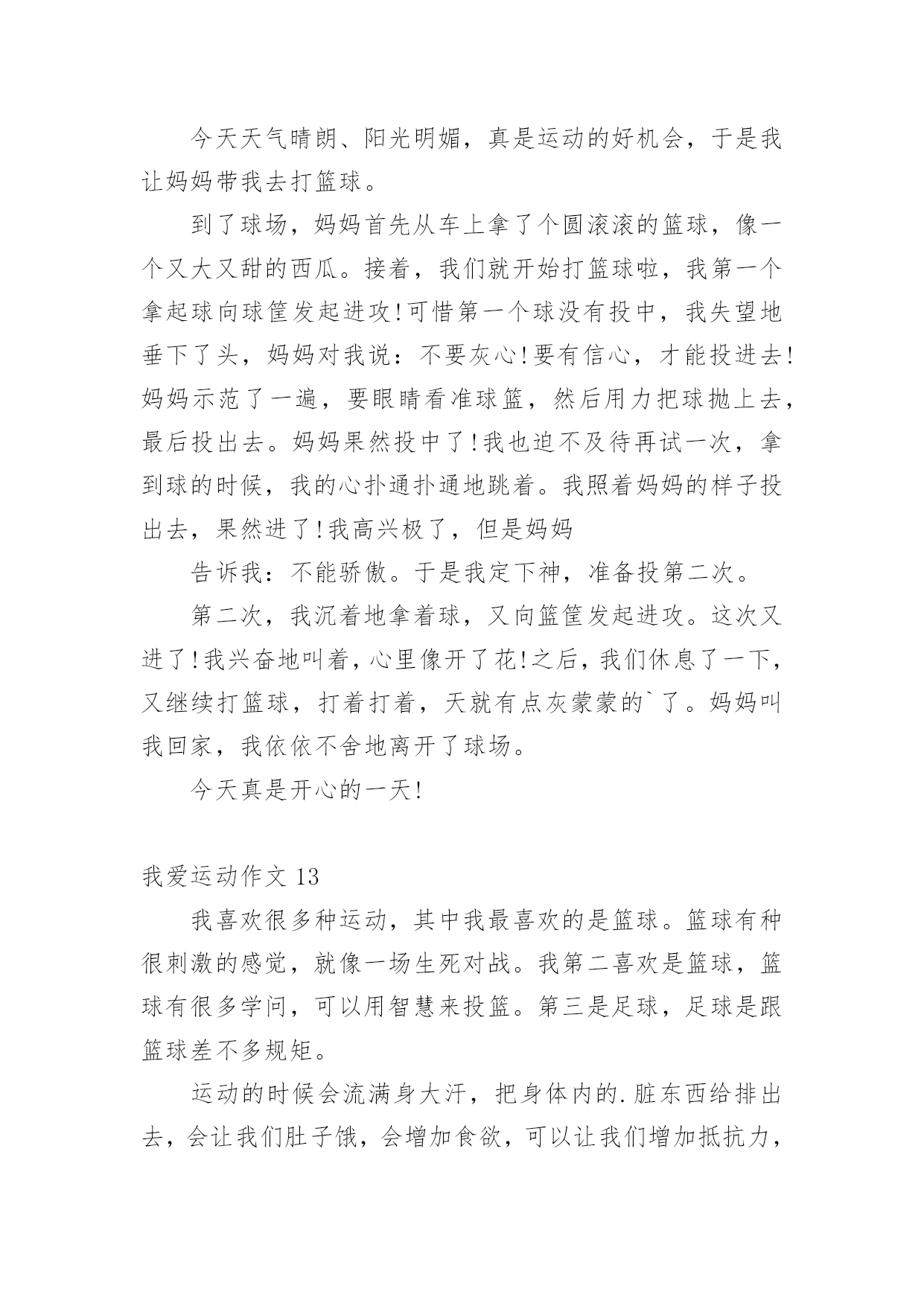 今天天气晴朗、阳光明媚，真是运动的好机会，于是我让妈妈带我去打篮球。

到了球场，妈妈首先从车上拿了个圆滚滚的篮球，像一个又大又甜的西瓜。接着，我们就开始打篮球啦，我第一个拿起球向球筐发起进攻!可惜第一个球没有投中，我失望地垂下了头，妈妈对我说：不要灰心!要有信心，才能投进去!妈妈示范了一遍，要眼睛看准球篮，然后用力把球抛上去，最后投出去。妈妈果然投中了!我也迫不及待再试一次，拿到球的时候，我的心扑通扑通地跳着。我照着妈妈的样子投出去，果然进了!我高兴极了，但是妈妈

告诉我：不能骄傲。于是我定下神，准备投第二次。

第二次，我沉着地拿着球，又向篮筐发起进攻。这次又进了!我兴奋地叫着，心里像开了花!之后，我们休息了一下，又继续打篮球，打着打着，天就有点灰蒙蒙的`了。妈妈叫我回家，我依依不舍地离开了球场。

今天真是开心的一天!

我爱运动作文 13

我喜欢很多种运动，其中我最喜欢的是篮球。篮球有种很刺激的感觉，就像一场生死对战。我第二喜欢是篮球，篮球有很多学问，可以用智慧来投篮。第三是足球，足球是跟篮球差不多规矩。

运动的时候会流满身大汗，把身体内的.脏东西给排出去，会让我们肚子饿，会增加食欲，可以让我们增加抵抗力，